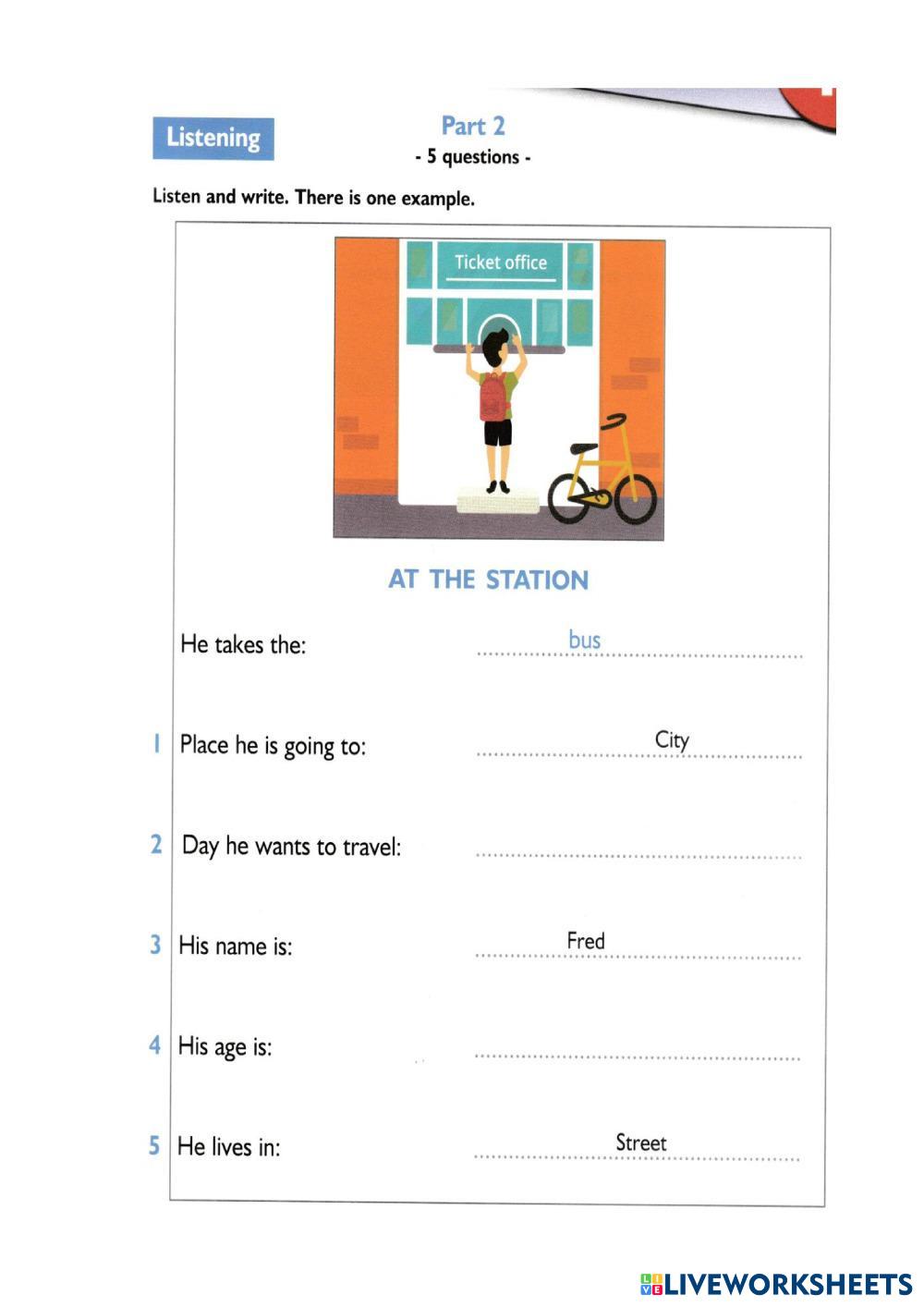 Listening

Part 2
- 5 questions -

Listen and write. There is one example.

Ticket office

AT THE STATION

He takes the: bus

1 Place he is going to: ____ City

2 Day he wants to travel: ____

3 His name is: Fred ____

4 His age is: ____

5 He lives in: ____ Street

LIVEWORKSHEETS